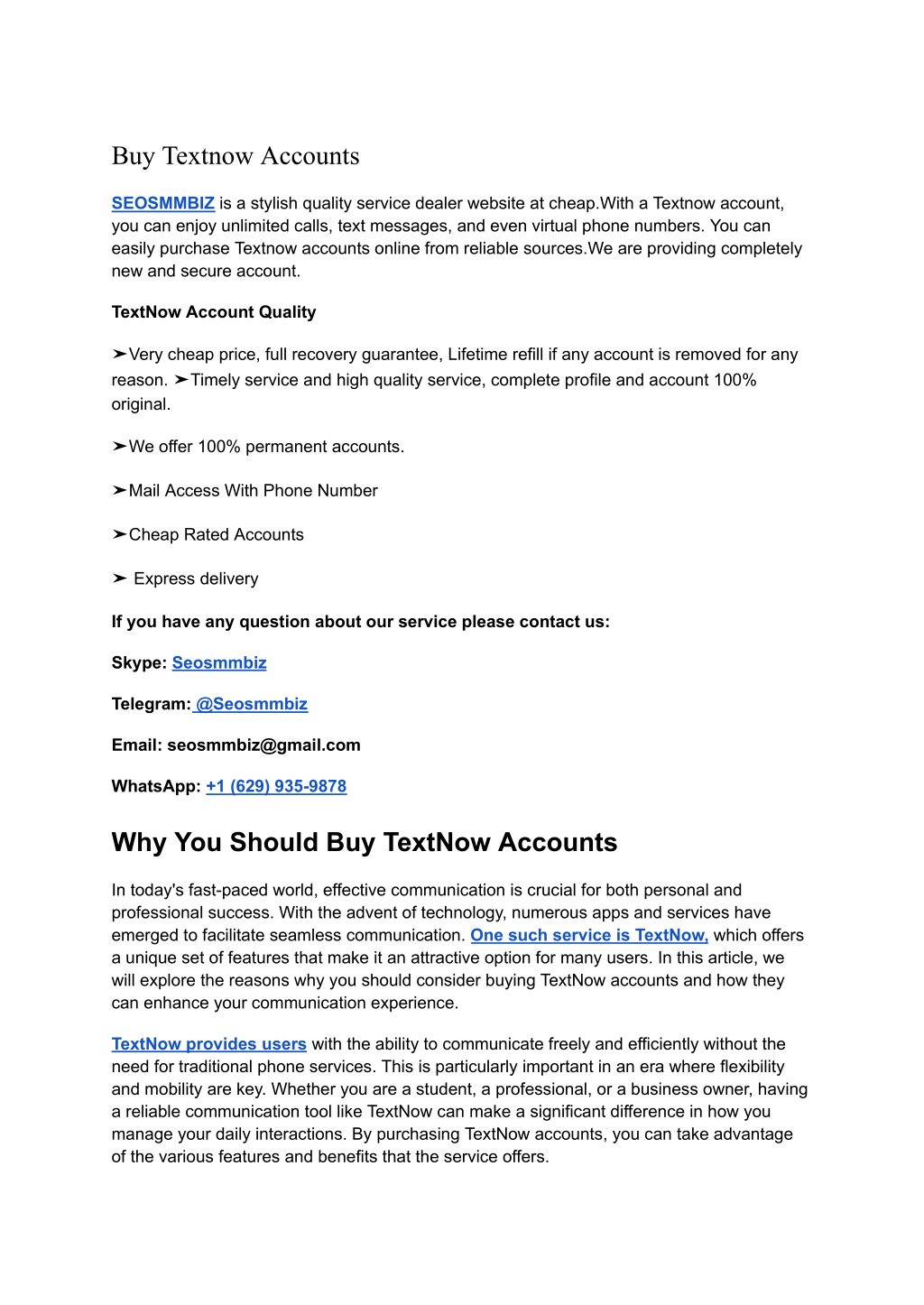 Buy Textnow Accounts

SEOSMMBIZ is a stylish quality service dealer website at cheap.With a Textnow account, you can enjoy unlimited calls, text messages, and even virtual phone numbers. You can easily purchase Textnow accounts online from reliable sources.We are providing completely new and secure account.

TextNow Account Quality

➤Very cheap price, full recovery guarantee, Lifetime refill if any account is removed for any reason. ➤Timely service and high quality service, complete profile and account 100% original.

➤We offer 100% permanent accounts.

➤Mail Access With Phone Number

➤Cheap Rated Accounts

➤ Express delivery

If you have any question about our service please contact us:

Skype: Seosmmbiz

Telegram: @Seosmmbiz

Email: seosmmbiz@gmail.com

WhatsApp: +1 (629) 935-9878

Why You Should Buy TextNow Accounts

In today's fast-paced world, effective communication is crucial for both personal and professional success. With the advent of technology, numerous apps and services have emerged to facilitate seamless communication. One such service is TextNow, which offers a unique set of features that make it an attractive option for many users. In this article, we will explore the reasons why you should consider buying TextNow accounts and how they can enhance your communication experience.

TextNow provides users with the ability to communicate freely and efficiently without the need for traditional phone services. This is particularly important in an era where flexibility and mobility are key. Whether you are a student, a professional, or a business owner, having a reliable communication tool like TextNow can make a significant difference in how you manage your daily interactions. By purchasing TextNow accounts, you can take advantage of the various features and benefits that the service offers.